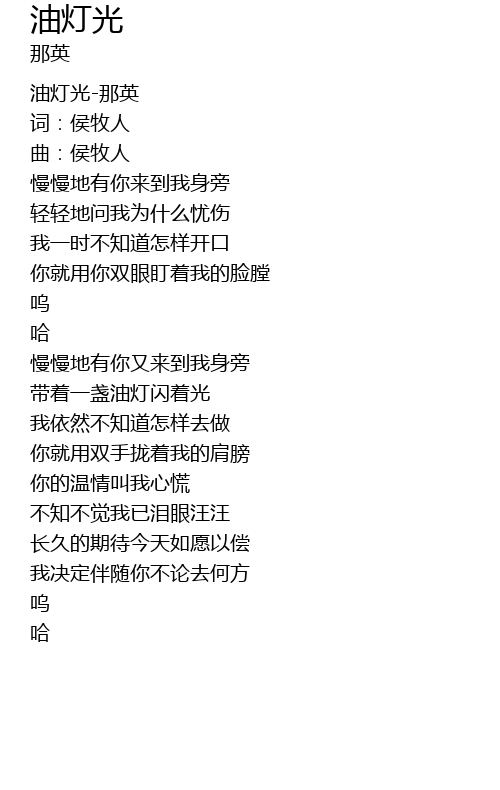 油灯光
那英

油灯光-那英
词：侯牧人
曲：侯牧人
慢慢地有你来到我身旁
轻轻地问我为什么忧伤
我一时不知道怎样开口
你就用你双眼盯着我的脸膛
呜
哈
慢慢地有你又来到我身旁
带着一盏油灯闪着光
我依然不知道怎样去做
你就用双手拢着我的肩膀
你的温情叫我心慌
不知不觉我已泪眼汪汪
长久的期待今天如愿以偿
我决定伴随你不论去何方
呜
哈